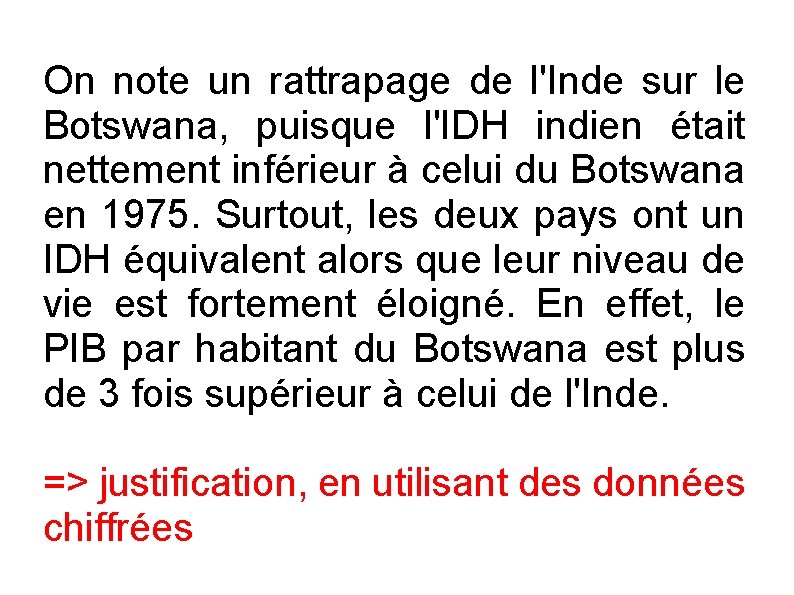 On note un rattrapage de l'Inde sur le Botswana, puisque l'IDH indien était nettement inférieur à celui du Botswana en 1975. Surtout, les deux pays ont un IDH équivalent alors que leur niveau de vie est fortement éloigné. En effet, le PIB par habitant du Botswana est plus de 3 fois supérieur à celui de l'Inde.

=> justification, en utilisant des données chiffrées